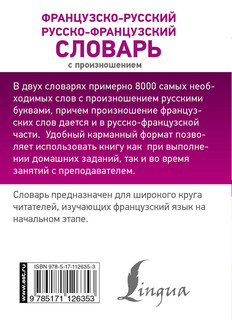 ФРАНЦУЗСКО-РУССКИЙ
РУССКО-ФРАНЦУЗСКИЙ
СЛОВАРЬ
с произношением

В двух словарях примерно 8000 самых необходимых слов с произношением русскими буквами, причем произношение французских слов дается и в русско-французской части. Удобный карманный формат позволяет использовать книгу как при выполнении домашних заданий, так и во время занятий с преподавателем.

Словарь предназначен для широкого круга читателей, изучающих французский язык на начальном этапе.

www.ast.ru

ISBN 978-5-17-112635-3

9 785171 126353

Lingua